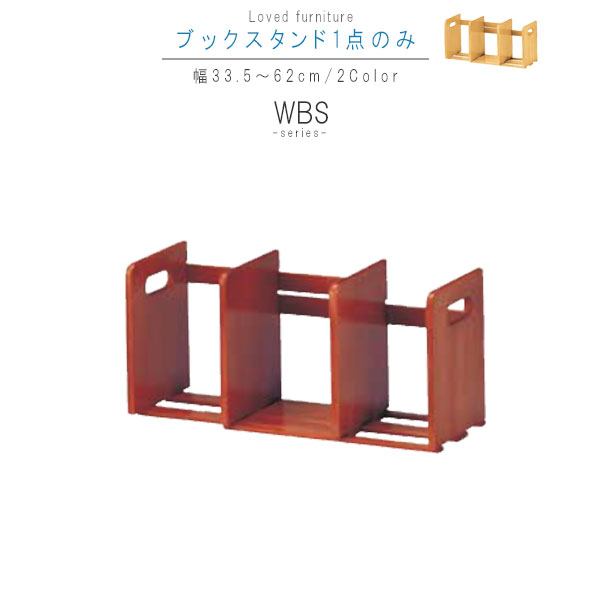 Loved furniture
ブックスタンド1点のみ

幅33.5～62cm/2Color

WBS
-series-